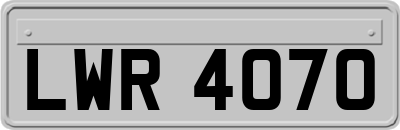 LWR 4070